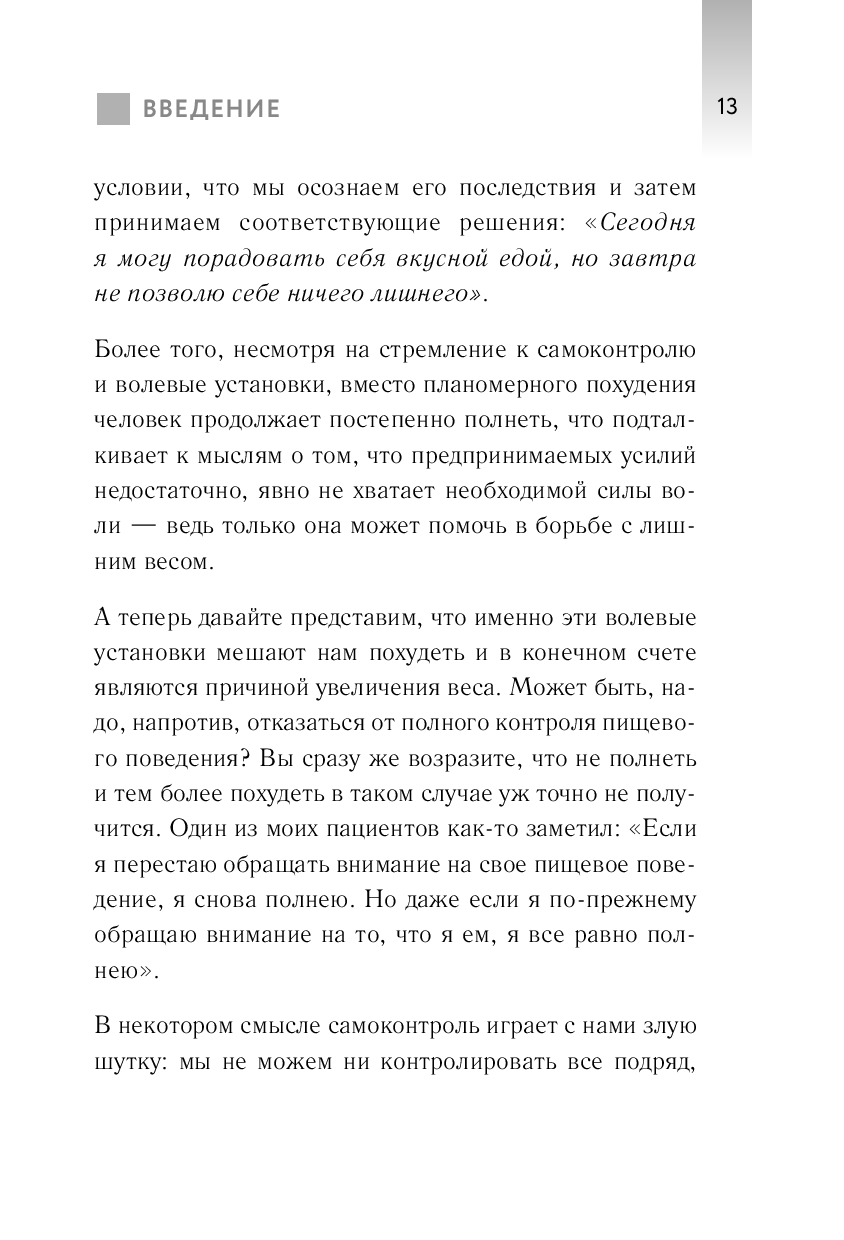 ВВЕДЕНИЕ

13

условии, что мы осознаем его последствия и затем принимаем соответствующие решения: «Сегодня я могу порадовать себя вкусной едой, но завтра не позволю себе ничего лишнего».

Более того, несмотря на стремление к самоконтролю и волевые установки, вместо планомерного похудения человек продолжает постепенно полнеть, что подталкивает к мыслям о том, что предпринимаемых усилий недостаточно, явно не хватает необходимой силы воли — ведь только она может помочь в борьбе с лишним весом.

А теперь давайте представим, что именно эти волевые установки мешают нам похудеть и в конечном счете являются причиной увеличения веса. Может быть, надо, напротив, отказаться от полного контроля пищевого поведения? Вы сразу же возразите, что не полнеть и тем более похудеть в таком случае уж точно не получится. Один из моих пациентов как-то заметил: «Если я перестаю обращать внимание на свое пищевое поведение, я снова полнею. Но даже если я по-прежнему обращаю внимание на то, что я ем, я все равно полнею».

В некотором смысле самоконтроль играет с нами злую шутку: мы не можем ни контролировать все подряд,